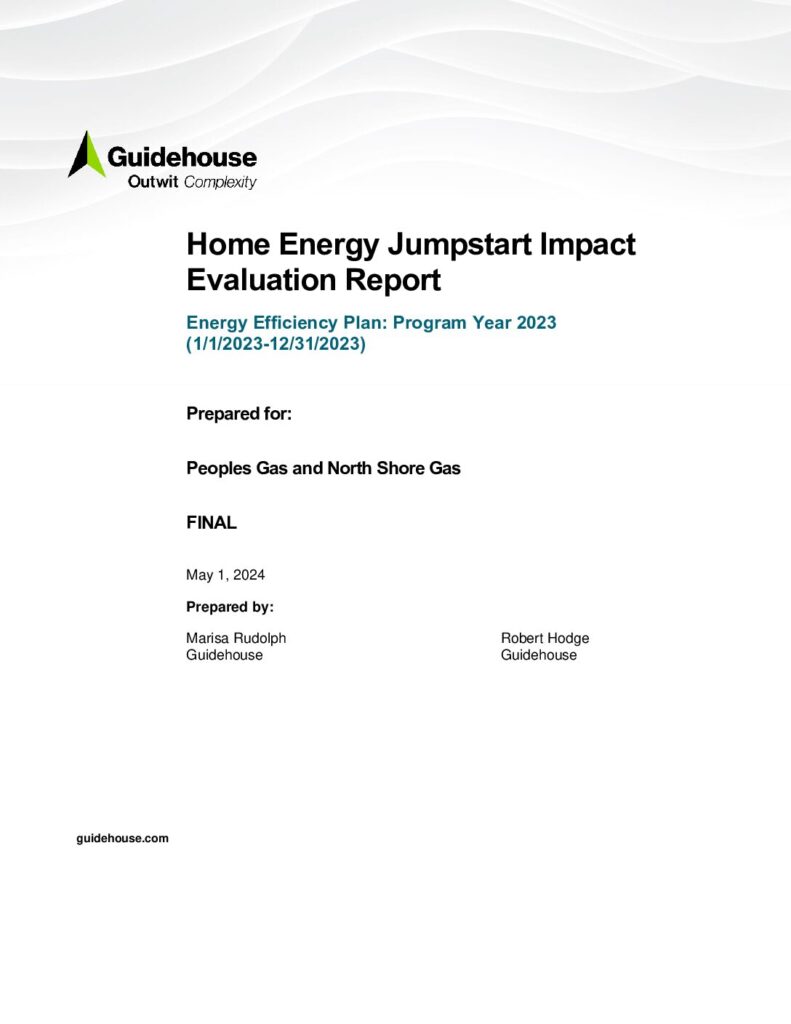 Guidehouse
Outwit Complexity

Home Energy Jumpstart Impact Evaluation Report

Energy Efficiency Plan: Program Year 2023 (1/1/2023-12/31/2023)

Prepared for:

Peoples Gas and North Shore Gas

FINAL

May 1, 2024

Prepared by:

Marisa Rudolph
Guidehouse

Robert Hodge
Guidehouse

guidehouse.com